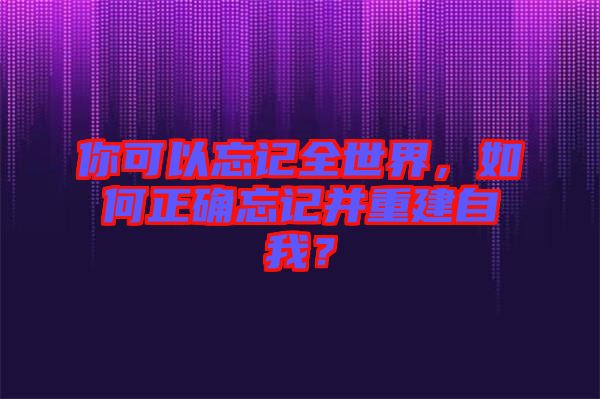 你可以忘记全世界，如何正确忘记并重建自我？